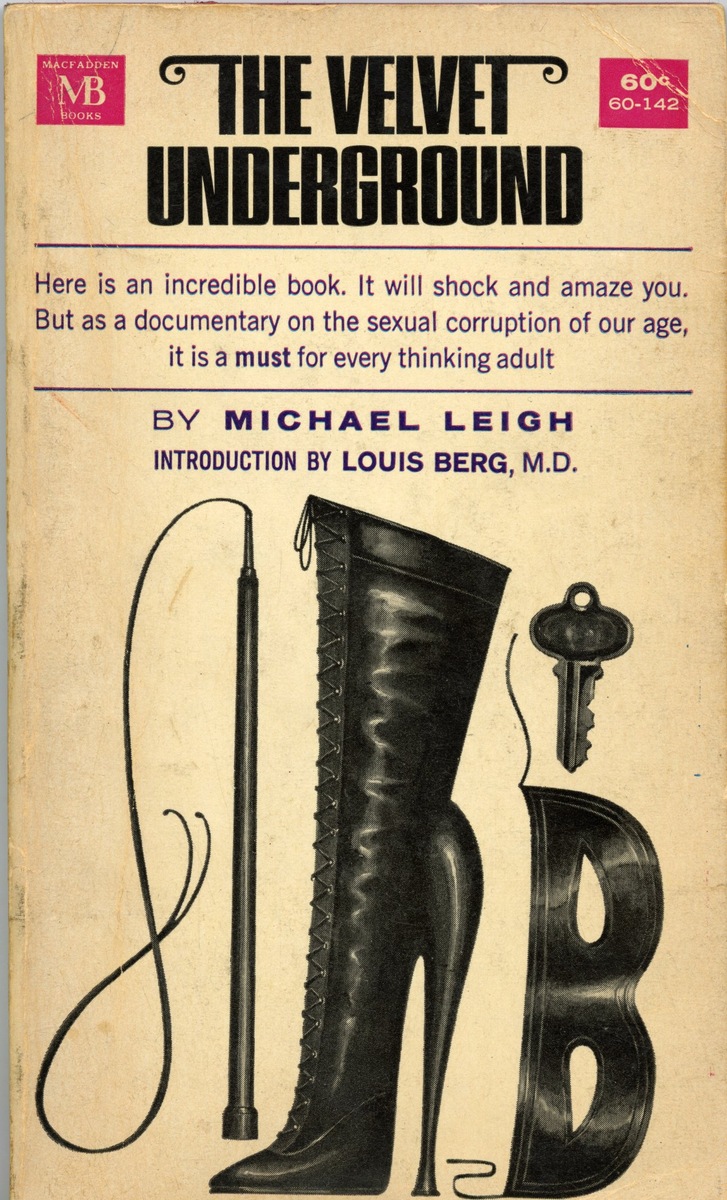 MACFADDEN
MB
BOOKS

THE VELVET
UNDERGROUND

60¢
60-142

Here is an incredible book. It will shock and amaze you. But as a documentary on the sexual corruption of our age, it is a must for every thinking adult

BY MICHAEL LEIGH

INTRODUCTION BY LOUIS BERG, M.D.